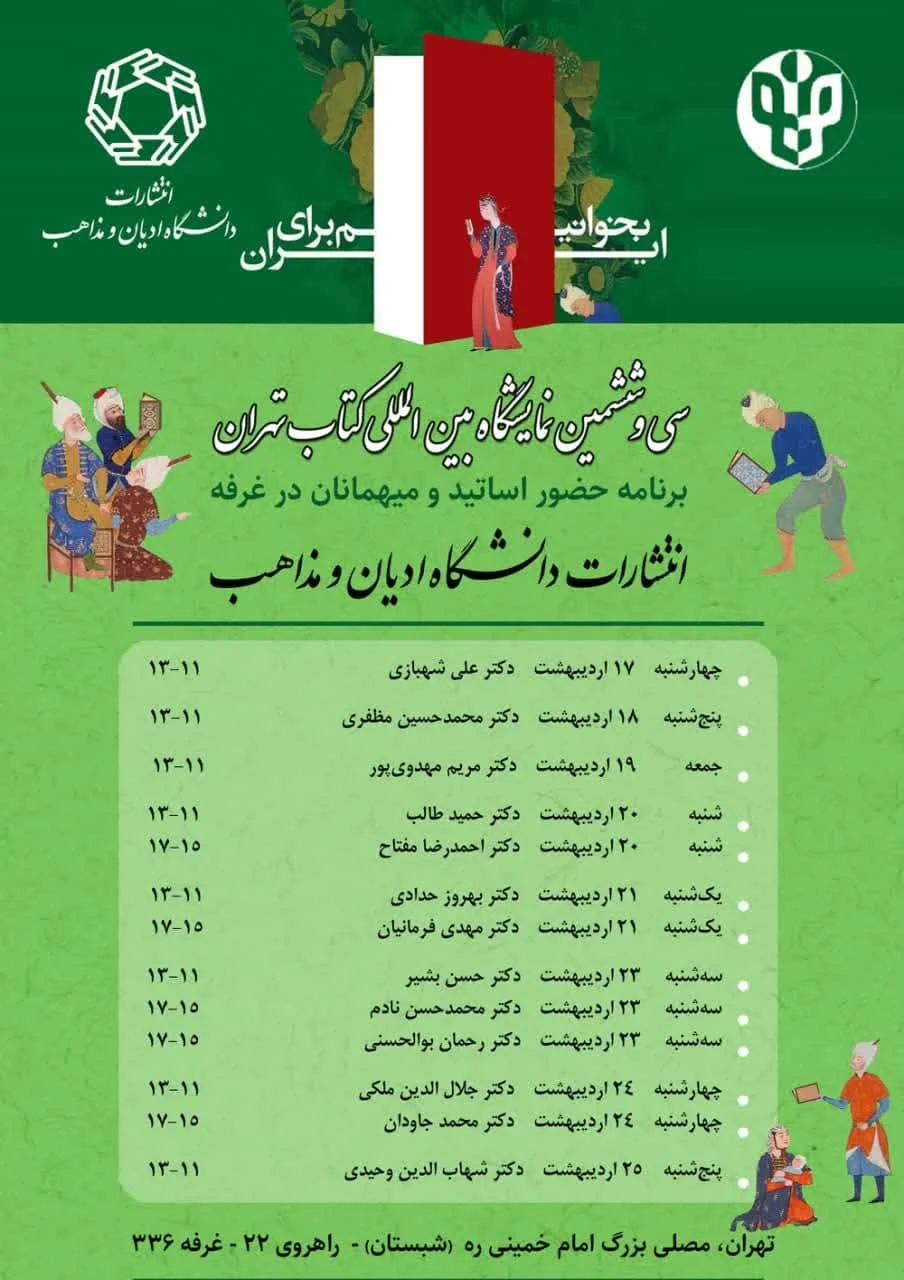 انتشارات
دانشگاه ادیان و مذاهب

بخوانیم برای
ایران

سی و ششمین نمایشگاه بین المللی کتاب تهران
برنامه حضور اساتید و میهمانان در غرفه
انتشارات دانشگاه ادیان و مذاهب

| | | | |
|---|---|---|---|
| چهارشنبه | ۱۷ اردیبهشت | دکتر علی شهبازی | ۱۱-۱۳ |
| پنج‌شنبه | ۱۸ اردیبهشت | دکتر محمدحسین مظفری | ۱۱-۱۳ |
| جمعه | ۱۹ اردیبهشت | دکتر مریم مهدوی‌پور | ۱۱-۱۳ |
| شنبه | ۲۰ اردیبهشت | دکتر حمید طالب | ۱۱-۱۳ |
| شنبه | ۲۰ اردیبهشت | دکتر احمدرضا مفتاح | ۱۵-۱۷ |
| یک‌شنبه | ۲۱ اردیبهشت | دکتر بهروز حدادی | ۱۱-۱۳ |
| یک‌شنبه | ۲۱ اردیبهشت | دکتر مهدی فرمانیان | ۱۵-۱۷ |
| سه‌شنبه | ۲۳ اردیبهشت | دکتر حسن بشیر | ۱۱-۱۳ |
| سه‌شنبه | ۲۳ اردیبهشت | دکتر محمدحسن نادم | ۱۵-۱۷ |
| سه‌شنبه | ۲۳ اردیبهشت | دکتر رحمان بوالحسنی | ۱۵-۱۷ |
| چهارشنبه | ۲۴ اردیبهشت | دکتر جلال الدین ملکی | ۱۱-۱۳ |
| چهارشنبه | ۲۴ اردیبهشت | دکتر محمد جاودان | ۱۵-۱۷ |
| پنج‌شنبه | ۲۵ اردیبهشت | دکتر شهاب الدین وحیدی | ۱۱-۱۳ |

تهران، مصلی بزرگ امام خمینی ره (شبستان) - راهروی ۲۲ - غرفه ۳۳۶